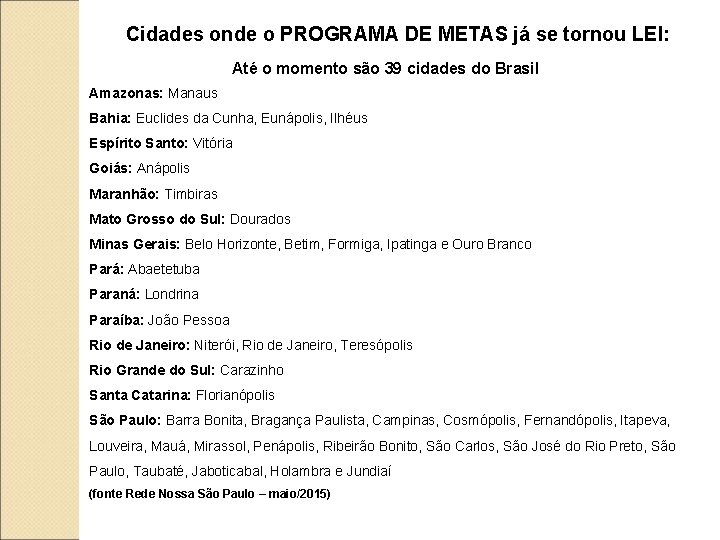 Cidades onde o PROGRAMA DE METAS já se tornou LEI:

Até o momento são 39 cidades do Brasil

Amazonas: Manaus

Bahia: Euclides da Cunha, Eunápolis, Ilhéus

Espírito Santo: Vitória

Goiás: Anápolis

Maranhão: Timbiras

Mato Grosso do Sul: Dourados

Minas Gerais: Belo Horizonte, Betim, Formiga, Ipatinga e Ouro Branco

Pará: Abaetetuba

Paraná: Londrina

Paraíba: João Pessoa

Rio de Janeiro: Niterói, Rio de Janeiro, Teresópolis

Rio Grande do Sul: Carazinho

Santa Catarina: Florianópolis

São Paulo: Barra Bonita, Bragança Paulista, Campinas, Cosmópolis, Fernandópolis, Itapeva, Louveira, Mauá, Mirassol, Penápolis, Ribeirão Bonito, São Carlos, São José do Rio Preto, São Paulo, Taubaté, Jaboticabal, Holambra e Jundiaí

(fonte Rede Nossa São Paulo – maio/2015)